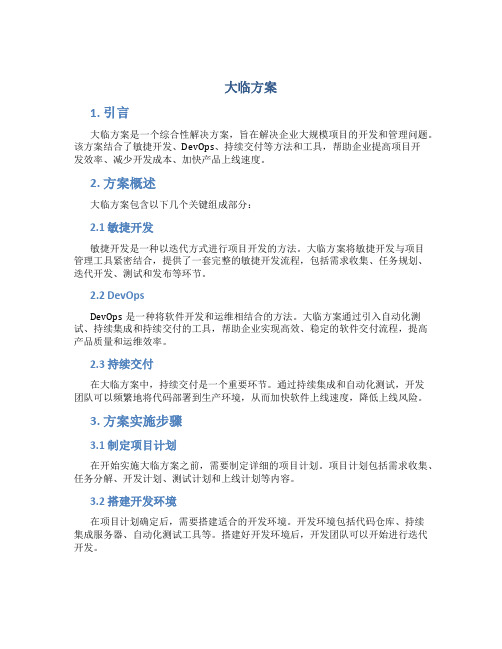 大临方案

1. 引言

大临方案是一个综合性解决方案，旨在解决企业大规模项目的开发和管理问题。该方案结合了敏捷开发、DevOps、持续交付等方法和工具，帮助企业提高项目开发效率、减少开发成本、加快产品上线速度。

2. 方案概述

大临方案包含以下几个关键组成部分：

2.1 敏捷开发

敏捷开发是一种以迭代方式进行项目开发的方法。大临方案将敏捷开发与项目管理工具紧密结合，提供了一套完整的敏捷开发流程，包括需求收集、任务规划、迭代开发、测试和发布等环节。

2.2 DevOps

DevOps 是一种将软件开发和运维相结合的方法。大临方案通过引入自动化测试、持续集成和持续交付的工具，帮助企业实现高效、稳定的软件交付流程，提高产品质量和运维效率。

2.3 持续交付

在大临方案中，持续交付是一个重要环节。通过持续集成和自动化测试，开发团队可以频繁地将代码部署到生产环境，从而加快软件上线速度，降低上线风险。

3. 方案实施步骤

3.1 制定项目计划

在开始实施大临方案之前，需要制定详细的项目计划。项目计划包括需求收集、任务分解、开发计划、测试计划和上线计划等内容。

3.2 搭建开发环境

在项目计划确定后，需要搭建适合的开发环境。开发环境包括代码仓库、持续集成服务器、自动化测试工具等。搭建好开发环境后，开发团队可以开始进行迭代开发。